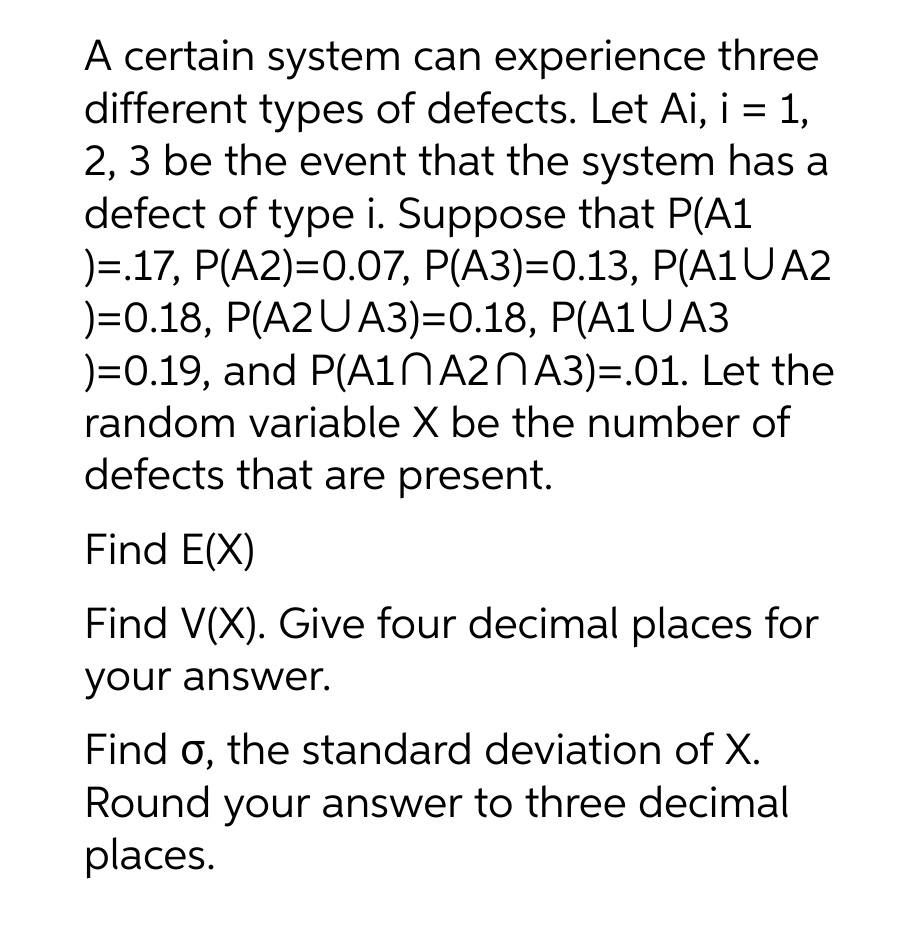 A certain system can experience three different types of defects. Let Ai, i = 1, 2, 3 be the event that the system has a defect of type i. Suppose that P(A1 )=.17, P(A2)=0.07, P(A3)=0.13, P(A1∪A2 )=0.18, P(A2∪A3)=0.18, P(A1∪A3 )=0.19, and P(A1∩A2∩A3)=.01. Let the random variable X be the number of defects that are present.

Find E(X)

Find V(X). Give four decimal places for your answer.

Find σ, the standard deviation of X. Round your answer to three decimal places.